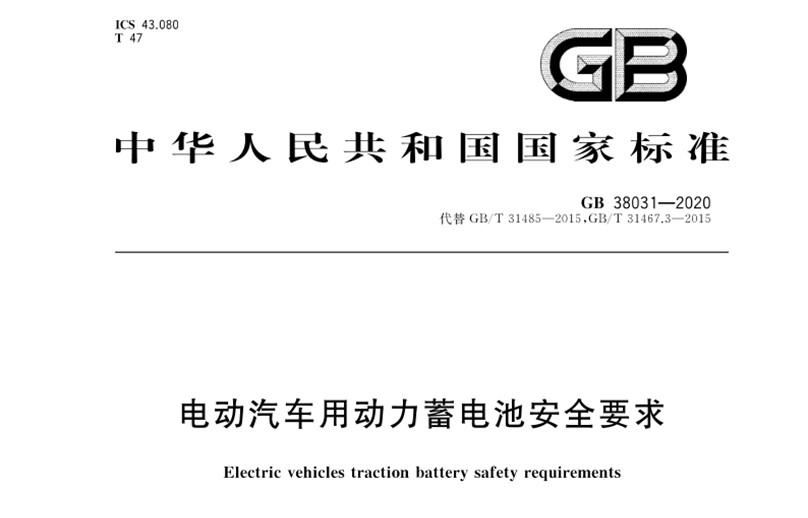 ICS 43.080
T 47

GB

中华人民共和国国家标准

GB 38031—2020
代替 GB/T 31485—2015,GB/T 31467.3—2015

电动汽车用动力蓄电池安全要求

Electric vehicles traction battery safety requirements